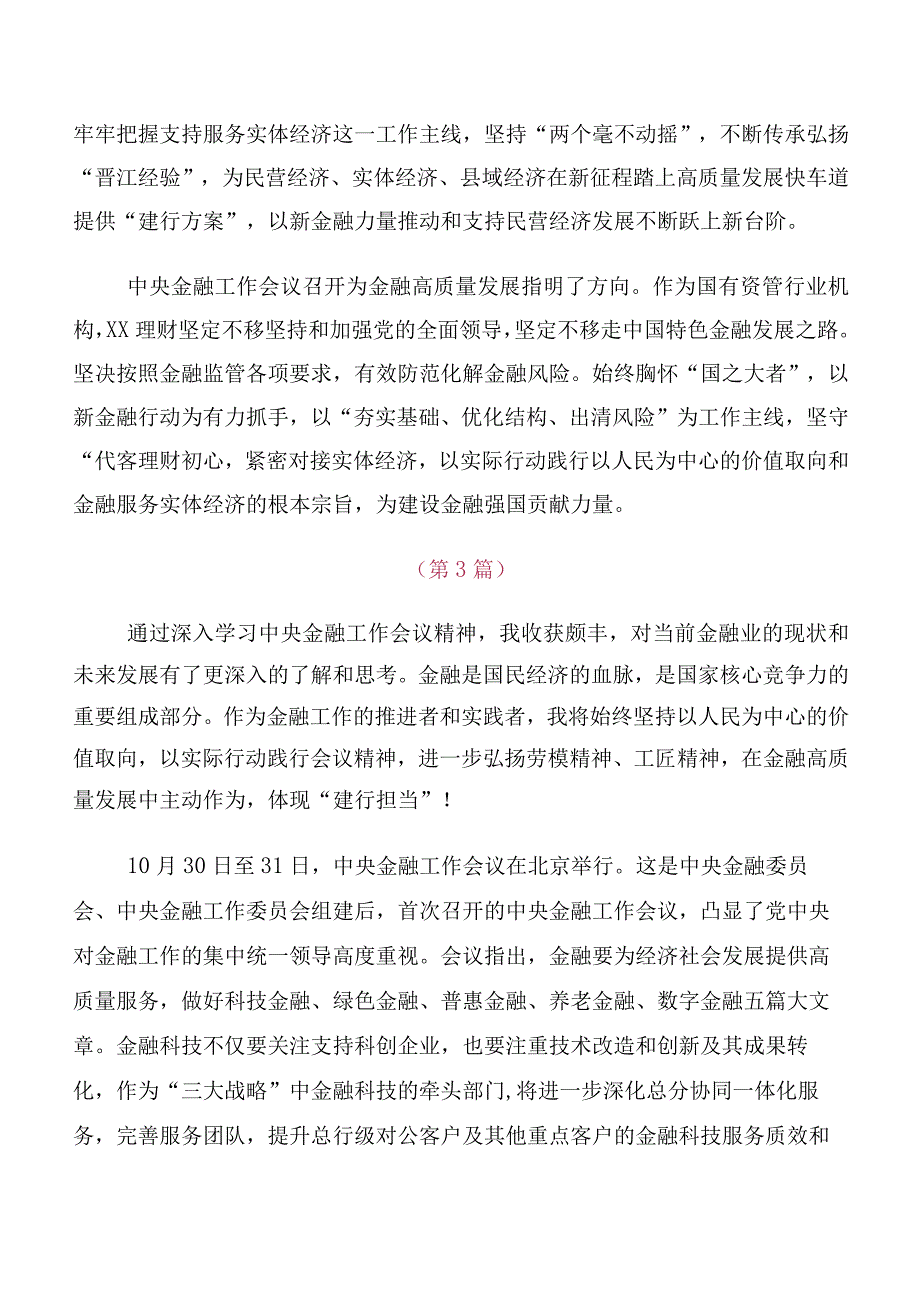 牢牢把握支持服务实体经济这一工作主线，坚持“两个毫不动摇”，不断传承弘扬“晋江经验”，为民营经济、实体经济、县域经济在新征程踏上高质量发展快车道提供“建行方案”，以新金融力量推动和支持民营经济发展不断跃上新台阶。

中央金融工作会议召开为金融高质量发展指明了方向。作为国有资管行业机构，XX理财坚定不移坚持和加强党的全面领导，坚定不移走中国特色金融发展之路。坚决按照金融监管各项要求，有效防范化解金融风险。始终胸怀“国之大者”，以新金融行动为有力抓手，以“夯实基础、优化结构、出清风险”为工作主线，坚守“代客理财初心，紧密对接实体经济，以实际行动践行以人民为中心的价值取向和金融服务实体经济的根本宗旨，为建设金融强国贡献力量。

（第3篇）

通过深入学习中央金融工作会议精神，我收获颇丰，对当前金融业的现状和未来发展有了更深入的了解和思考。金融是国民经济的血脉，是国家核心竞争力的重要组成部分。作为金融工作的推进者和实践者，我将始终坚持以人民为中心的价值取向，以实际行动践行会议精神，进一步弘扬劳模精神、工匠精神，在金融高质量发展中主动作为，体现“建行担当”！

10月30日至31日，中央金融工作会议在北京举行。这是中央金融委员会、中央金融工作委员会组建后，首次召开的中央金融工作会议，凸显了党中央对金融工作的集中统一领导高度重视。会议指出，金融要为经济社会发展提供高质量服务，做好科技金融、绿色金融、普惠金融、养老金融、数字金融五篇大文章。金融科技不仅要关注支持科创企业，也要注重技术改造和创新及其成果转化，作为“三大战略”中金融科技的牵头部门，将进一步深化总分协同一体化服务，完善服务团队，提升总行级对公客户及其他重点客户的金融科技服务质效和